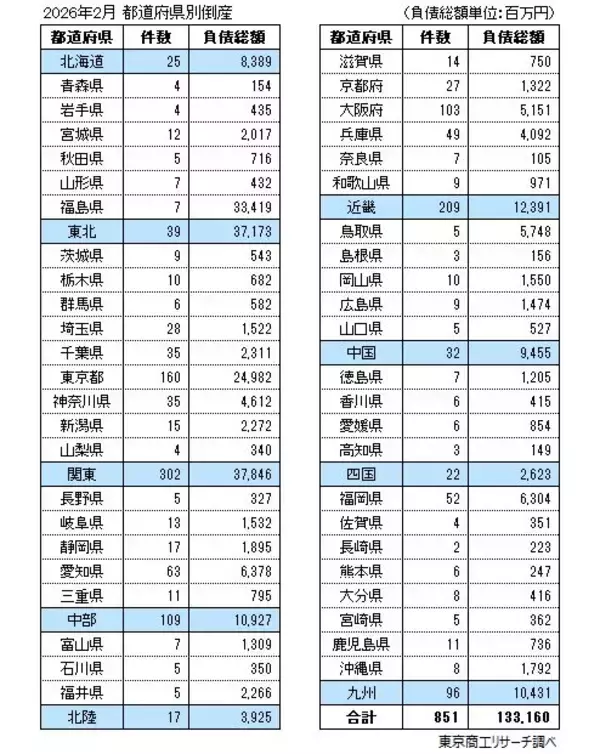 2026年2月 都道府県別倒産 （負債総額単位：百万円）

| 都道府県 | 件数 | 負債総額 |
|---|---|---|
| 北海道 | 25 | 8,389 |
| 青森県 | 4 | 154 |
| 岩手県 | 4 | 435 |
| 宮城県 | 12 | 2,017 |
| 秋田県 | 5 | 716 |
| 山形県 | 7 | 432 |
| 福島県 | 7 | 33,419 |
| 東北 | 39 | 37,173 |
| 茨城県 | 9 | 543 |
| 栃木県 | 10 | 682 |
| 群馬県 | 6 | 582 |
| 埼玉県 | 28 | 1,522 |
| 千葉県 | 35 | 2,311 |
| 東京都 | 160 | 24,982 |
| 神奈川県 | 35 | 4,612 |
| 新潟県 | 15 | 2,272 |
| 山梨県 | 4 | 340 |
| 関東 | 302 | 37,846 |
| 長野県 | 5 | 327 |
| 岐阜県 | 13 | 1,532 |
| 静岡県 | 17 | 1,895 |
| 愛知県 | 63 | 6,378 |
| 三重県 | 11 | 795 |
| 中部 | 109 | 10,927 |
| 富山県 | 7 | 1,309 |
| 石川県 | 5 | 350 |
| 福井県 | 5 | 2,266 |
| 北陸 | 17 | 3,925 |

| 都道府県 | 件数 | 負債総額 |
|---|---|---|
| 滋賀県 | 14 | 750 |
| 京都府 | 27 | 1,322 |
| 大阪府 | 103 | 5,151 |
| 兵庫県 | 49 | 4,092 |
| 奈良県 | 7 | 105 |
| 和歌山県 | 9 | 971 |
| 近畿 | 209 | 12,391 |
| 鳥取県 | 5 | 5,748 |
| 島根県 | 3 | 156 |
| 岡山県 | 10 | 1,550 |
| 広島県 | 9 | 1,474 |
| 山口県 | 5 | 527 |
| 中国 | 32 | 9,455 |
| 徳島県 | 7 | 1,205 |
| 香川県 | 6 | 415 |
| 愛媛県 | 6 | 854 |
| 高知県 | 3 | 149 |
| 四国 | 22 | 2,623 |
| 福岡県 | 52 | 6,304 |
| 佐賀県 | 4 | 351 |
| 長崎県 | 2 | 223 |
| 熊本県 | 6 | 247 |
| 大分県 | 8 | 416 |
| 宮崎県 | 5 | 362 |
| 鹿児島県 | 11 | 736 |
| 沖縄県 | 8 | 1,792 |
| 九州 | 96 | 10,431 |
| 合計 | 851 | 133,160 |

東京商工リサーチ調べ